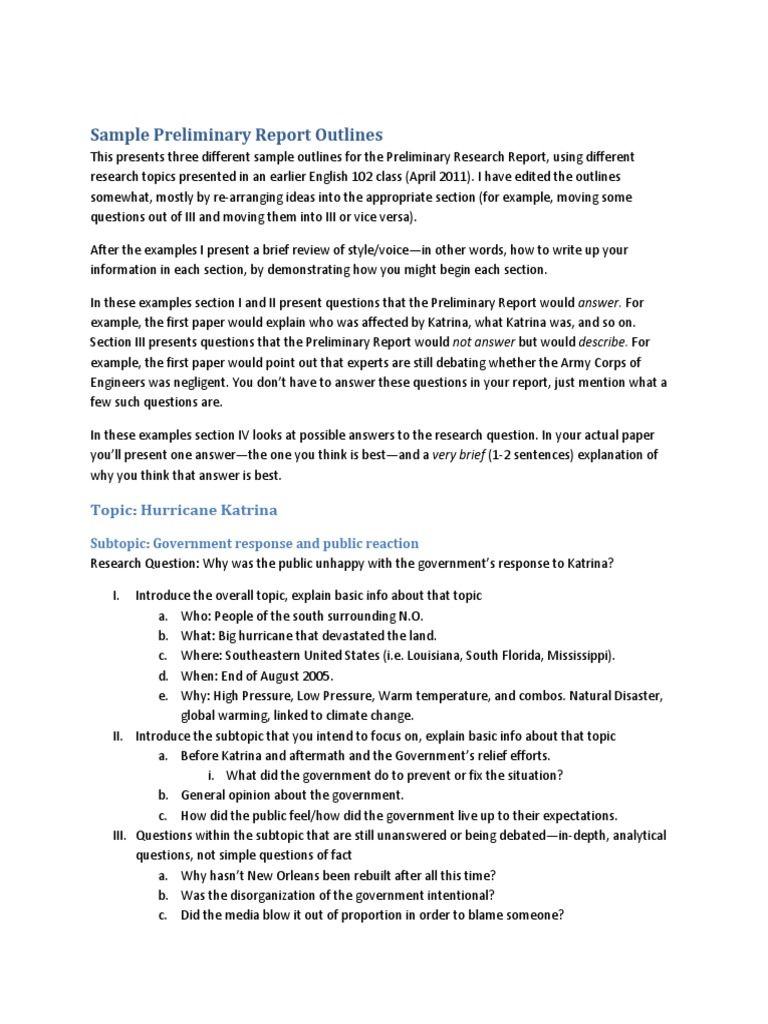 Sample Preliminary Report Outlines

This presents three different sample outlines for the Preliminary Research Report, using different research topics presented in an earlier English 102 class (April 2011). I have edited the outlines somewhat, mostly by re-arranging ideas into the appropriate section (for example, moving some questions out of III and moving them into III or vice versa).

After the examples I present a brief review of style/voice—in other words, how to write up your information in each section, by demonstrating how you might begin each section.

In these examples section I and II present questions that the Preliminary Report would answer. For example, the first paper would explain who was affected by Katrina, what Katrina was, and so on. Section III presents questions that the Preliminary Report would not answer but would describe. For example, the first paper would point out that experts are still debating whether the Army Corps of Engineers was negligent. You don't have to answer these questions in your report, just mention what a few such questions are.

In these examples section IV looks at possible answers to the research question. In your actual paper you'll present one answer—the one you think is best—and a very brief (1-2 sentences) explanation of why you think that answer is best.

Topic: Hurricane Katrina

Subtopic: Government response and public reaction
Research Question: Why was the public unhappy with the government's response to Katrina?

I. Introduce the overall topic, explain basic info about that topic
a. Who: People of the south surrounding N.O.
b. What: Big hurricane that devastated the land.
c. Where: Southeastern United States (i.e. Louisiana, South Florida, Mississippi).
d. When: End of August 2005.
e. Why: High Pressure, Low Pressure, Warm temperature, and combos. Natural Disaster, global warming, linked to climate change.
II. Introduce the subtopic that you intend to focus on, explain basic info about that topic
a. Before Katrina and aftermath and the Government's relief efforts.
i. What did the government do to prevent or fix the situation?
b. General opinion about the government.
c. How did the public feel/how did the government live up to their expectations.
III. Questions within the subtopic that are still unanswered or being debated—in-depth, analytical questions, not simple questions of fact
a. Why hasn't New Orleans been rebuilt after all this time?
b. Was the disorganization of the government intentional?
c. Did the media blow it out of proportion in order to blame someone?